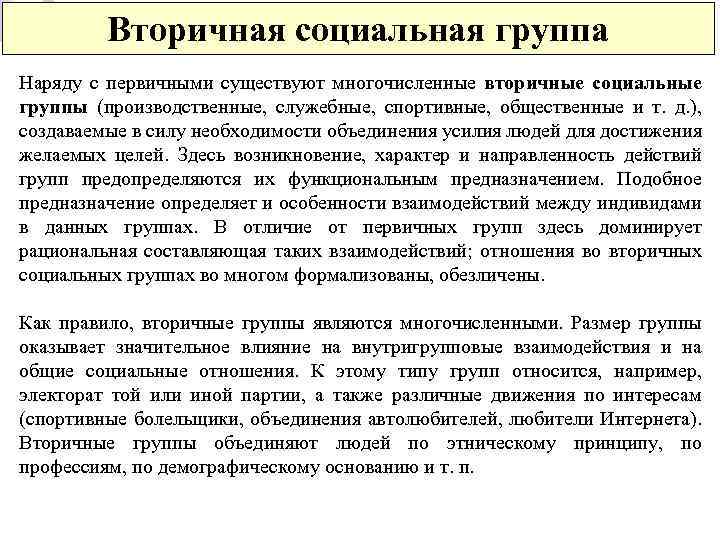 Вторичная социальная группа

Наряду с первичными существуют многочисленные вторичные социальные группы (производственные, служебные, спортивные, общественные и т. д.), создаваемые в силу необходимости объединения усилия людей для достижения желаемых целей. Здесь возникновение, характер и направленность действий групп предопределяются их функциональным предназначением. Подобное предназначение определяет и особенности взаимодействий между индивидами в данных группах. В отличие от первичных групп здесь доминирует рациональная составляющая таких взаимодействий; отношения во вторичных социальных группах во многом формализованы, обезличены.

Как правило, вторичные группы являются многочисленными. Размер группы оказывает значительное влияние на внутригрупповые взаимодействия и на общие социальные отношения. К этому типу групп относится, например, электорат той или иной партии, а также различные движения по интересам (спортивные болельщики, объединения автолюбителей, любители Интернета). Вторичные группы объединяют людей по этническому принципу, по профессиям, по демографическому основанию и т. п.